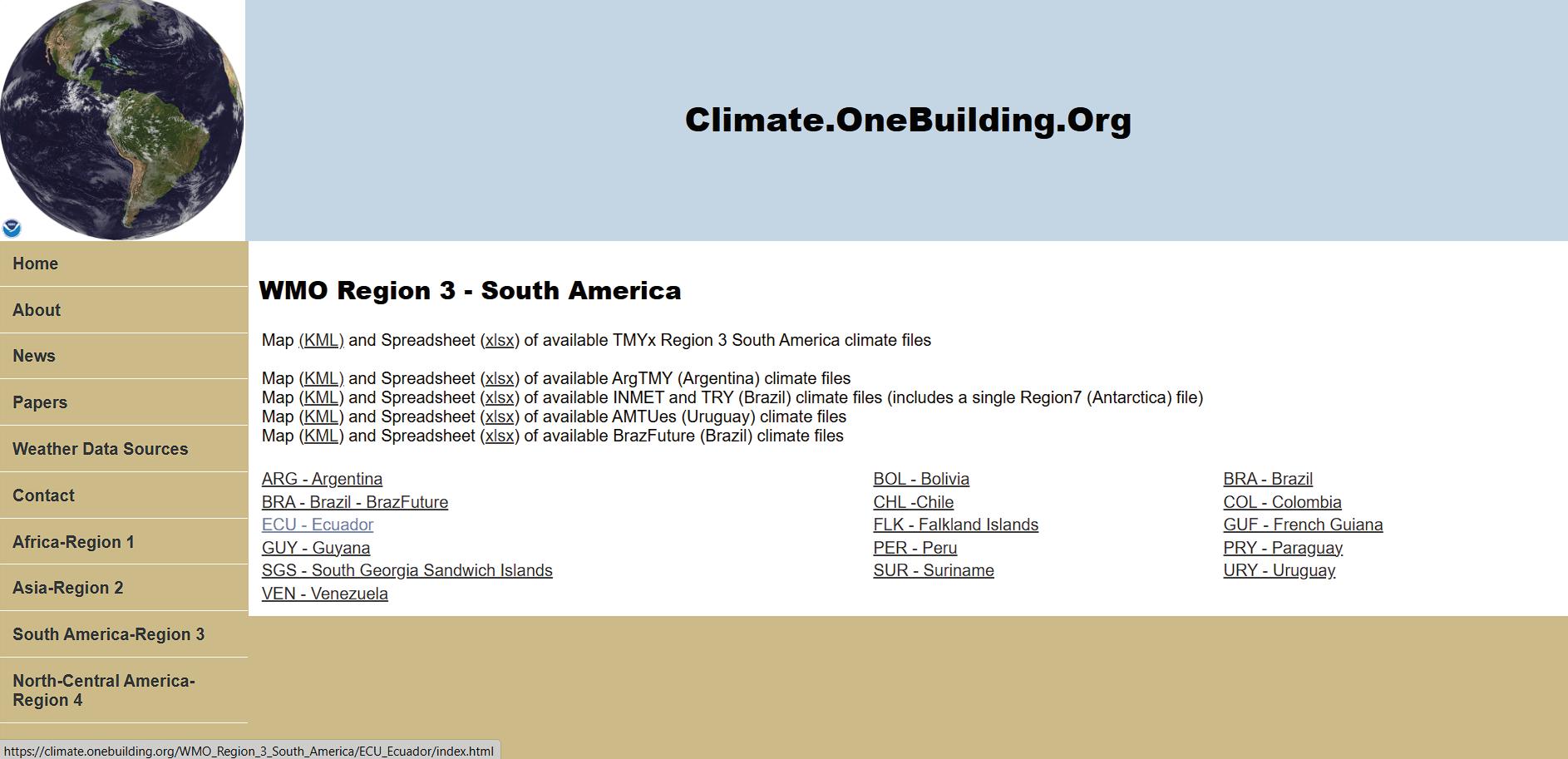 Climate.OneBuilding.Org

Home
About
News
Papers
Weather Data Sources
Contact
Africa-Region 1
Asia-Region 2
South America-Region 3
North-Central America-Region 4

WMO Region 3 - South America

Map (KML) and Spreadsheet (xlsx) of available TMYx Region 3 South America climate files

Map (KML) and Spreadsheet (xlsx) of available ArgTMY (Argentina) climate files
Map (KML) and Spreadsheet (xlsx) of available INMET and TRY (Brazil) climate files (includes a single Region7 (Antarctica) file)
Map (KML) and Spreadsheet (xlsx) of available AMTUes (Uruguay) climate files
Map (KML) and Spreadsheet (xlsx) of available BrazFuture (Brazil) climate files

ARG - Argentina
BRA - Brazil - BrazFuture
ECU - Ecuador
GUY - Guyana
SGS - South Georgia Sandwich Islands
VEN - Venezuela

BOL - Bolivia
CHL -Chile
FLK - Falkland Islands
PER - Peru
SUR - Suriname

BRA - Brazil
COL - Colombia
GUF - French Guiana
PRY - Paraguay
URY - Uruguay

https://climate.onebuilding.org/WMO_Region_3_South_America/ECU_Ecuador/index.html